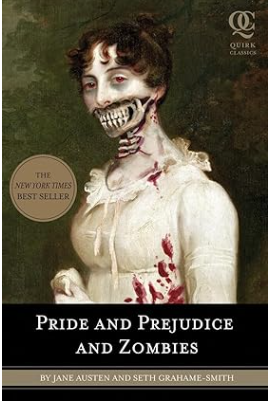 QC
QUIRK
CLASSICS

THE
NEW YORK TIMES
BEST SELLER

PRIDE AND PREJUDICE AND ZOMBIES

BY JANE AUSTEN AND SETH GRAHAME-SMITH